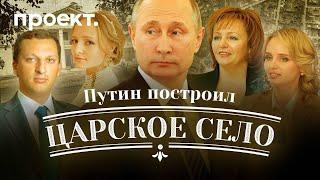 проект.

Путин построил

ЦАРСКОЕ СЕЛО